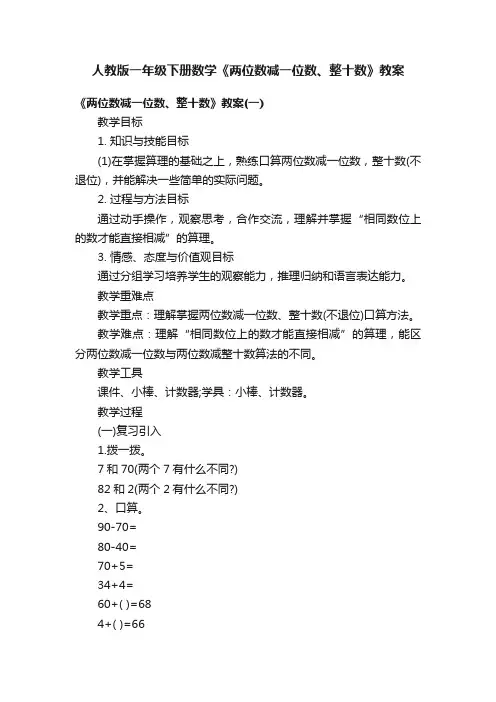 人教版一年级下册数学《两位数减一位数、整十数》教案

《两位数减一位数、整十数》教案(一)

教学目标

1. 知识与技能目标

(1)在掌握算理的基础之上，熟练口算两位数减一位数，整十数(不退位)，并能解决一些简单的实际问题。

2. 过程与方法目标

通过动手操作，观察思考，合作交流，理解并掌握“相同数位上的数才能直接相减”的算理。

3. 情感、态度与价值观目标

通过分组学习培养学生的观察能力，推理归纳和语言表达能力。

教学重难点

教学重点：理解掌握两位数减一位数、整十数(不退位)口算方法。

教学难点：理解“相同数位上的数才能直接相减”的算理，能区分两位数减一位数与两位数减整十数算法的不同。

教学工具

课件、小棒、计数器;学具：小棒、计数器。

教学过程

(一)复习引入

1.拨一拨。

7 和 70(两个 7 有什么不同?)

82 和 2(两个 2 有什么不同?)

2、口算。

90-70=

80-40=

70+5=

34+4=

60+( )=68

4+( )=66